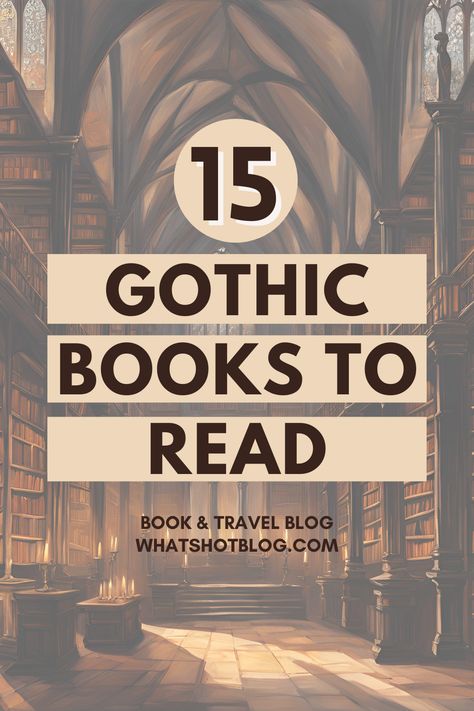 15

GOTHIC BOOKS TO READ

BOOK & TRAVEL BLOG
WHATSHOTBLOG.COM